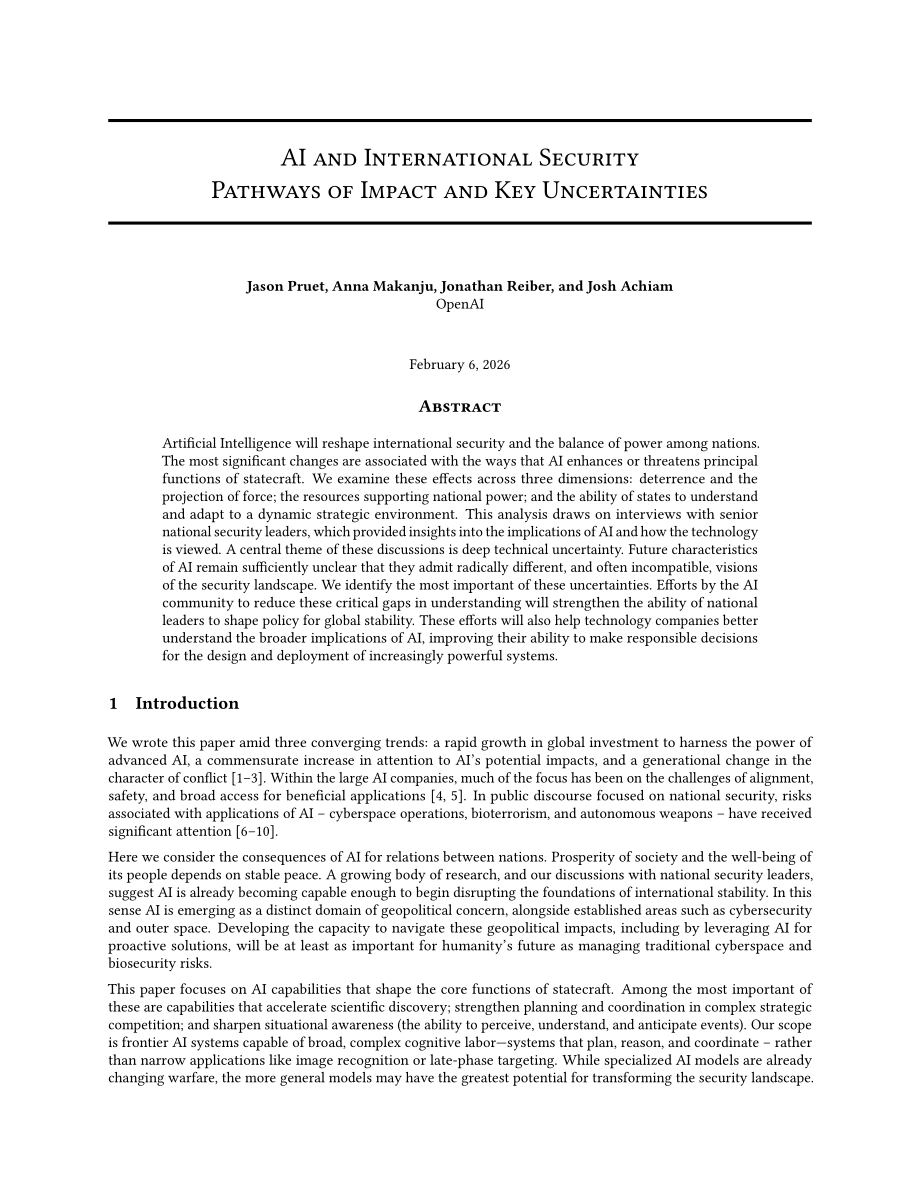 AI and International Security
Pathways of Impact and Key Uncertainties

Jason Pruet, Anna Makanju, Jonathan Reiber, and Josh Achiam
OpenAI

February 6, 2026

Abstract

Artificial Intelligence will reshape international security and the balance of power among nations. The most significant changes are associated with the ways that AI enhances or threatens principal functions of statecraft. We examine these effects across three dimensions: deterrence and the projection of force; the resources supporting national power; and the ability of states to understand and adapt to a dynamic strategic environment. This analysis draws on interviews with senior national security leaders, which provided insights into the implications of AI and how the technology is viewed. A central theme of these discussions is deep technical uncertainty. Future characteristics of AI remain sufficiently unclear that they admit radically different, and often incompatible, visions of the security landscape. We identify the most important of these uncertainties. Efforts by the AI community to reduce these critical gaps in understanding will strengthen the ability of national leaders to shape policy for global stability. These efforts will also help technology companies better understand the broader implications of AI, improving their ability to make responsible decisions for the design and deployment of increasingly powerful systems.

1 Introduction

We wrote this paper amid three converging trends: a rapid growth in global investment to harness the power of advanced AI, a commensurate increase in attention to AI's potential impacts, and a generational change in the character of conflict [1–3]. Within the large AI companies, much of the focus has been on the challenges of alignment, safety, and broad access for beneficial applications [4, 5]. In public discourse focused on national security, risks associated with applications of AI – cyberspace operations, bioterrorism, and autonomous weapons – have received significant attention [6–10].

Here we consider the consequences of AI for relations between nations. Prosperity of society and the well-being of its people depends on stable peace. A growing body of research, and our discussions with national security leaders, suggest AI is already becoming capable enough to begin disrupting the foundations of international stability. In this sense AI is emerging as a distinct domain of geopolitical concern, alongside established areas such as cybersecurity and outer space. Developing the capacity to navigate these geopolitical impacts, including by leveraging AI for proactive solutions, will be at least as important for humanity's future as managing traditional cyberspace and biosecurity risks.

This paper focuses on AI capabilities that shape the core functions of statecraft. Among the most important of these are capabilities that accelerate scientific discovery; strengthen planning and coordination in complex strategic competition; and sharpen situational awareness (the ability to perceive, understand, and anticipate events). Our scope is frontier AI systems capable of broad, complex cognitive labor—systems that plan, reason, and coordinate – rather than narrow applications like image recognition or late-phase targeting. While specialized AI models are already changing warfare, the more general models may have the greatest potential for transforming the security landscape.